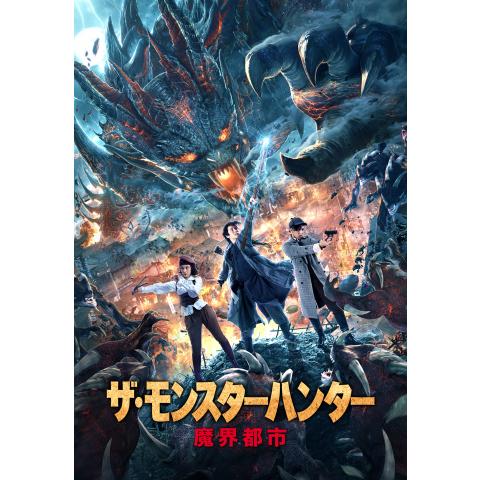 ザ・モンスターハンター
魔界都市